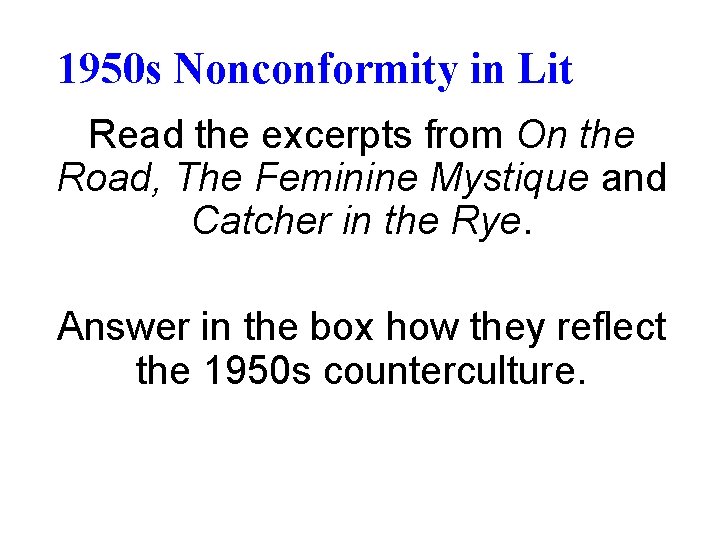 1950s Nonconformity in Lit

Read the excerpts from On the Road, The Feminine Mystique and Catcher in the Rye.

Answer in the box how they reflect the 1950s counterculture.